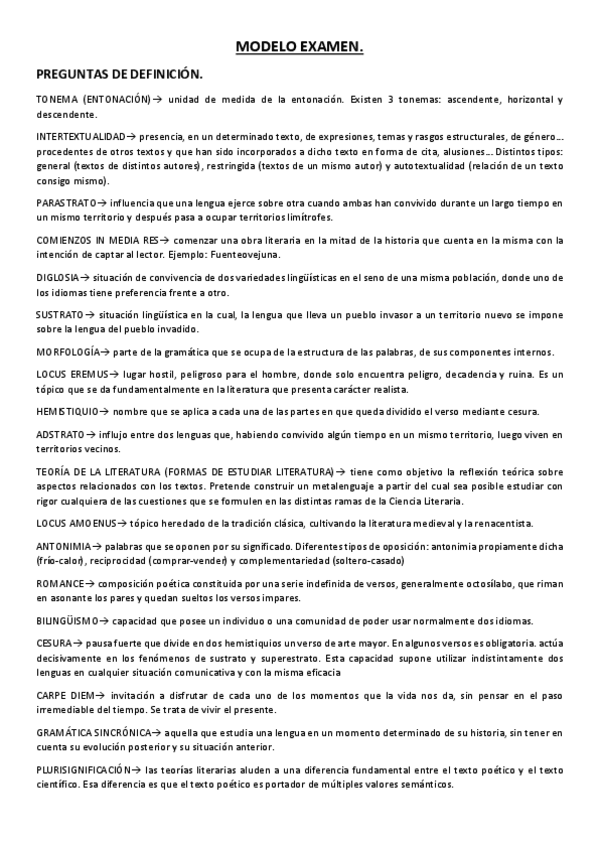 MODELO EXAMEN.

PREGUNTAS DE DEFINICIÓN.

TONEMA (ENTONACIÓN)→ unidad de medida de la entonación. Existen 3 tonemas: ascendente, horizontal y descendente.

INTERTEXTUALIDAD→ presencia, en un determinado texto, de expresiones, temas y rasgos estructurales, de género… procedentes de otros textos y que han sido incorporados a dicho texto en forma de cita, alusiones… Distintos tipos: general (textos de distintos autores), restringida (textos de un mismo autor) y autotextualidad (relación de un texto consigo mismo).

PARASTRATO→ influencia que una lengua ejerce sobre otra cuando ambas han convivido durante un largo tiempo en un mismo territorio y después pasa a ocupar territorios limítrofes.

COMIENZOS IN MEDIA RES→ comenzar una obra literaria en la mitad de la historia que cuenta en la misma con la intención de captar al lector. Ejemplo: Fuenteovejuna.

DIGLOSIA→ situación de convivencia de dos variedades lingüísticas en el seno de una misma población, donde uno de los idiomas tiene preferencia frente a otro.

SUSTRATO→ situación lingüística en la cual, la lengua que lleva un pueblo invasor a un territorio nuevo se impone sobre la lengua del pueblo invadido.

MORFOLOGÍA→ parte de la gramática que se ocupa de la estructura de las palabras, de sus componentes internos.

LOCUS EREMUS→ lugar hostil, peligroso para el hombre, donde solo encuentra peligro, decadencia y ruina. Es un tópico que se da fundamentalmente en la literatura que presenta carácter realista.

HEMISTIQUIO→ nombre que se aplica a cada una de las partes en que queda dividido el verso mediante cesura.

ADSTRATO→ influjo entre dos lenguas que, habiendo convivido algún tiempo en un mismo territorio, luego viven en territorios vecinos.

TEORÍA DE LA LITERATURA (FORMAS DE ESTUDIAR LITERATURA)→ tiene como objetivo la reflexión teórica sobre aspectos relacionados con los textos. Pretende construir un metalenguaje a partir del cual sea posible estudiar con rigor cualquiera de las cuestiones que se formulen en las distintas ramas de la Ciencia Literaria.

LOCUS AMOENUS→ tópico heredado de la tradición clásica, cultivando la literatura medieval y la renacentista.

ANTONIMIA→ palabras que se oponen por su significado. Diferentes tipos de oposición: antonimia propiamente dicha (frío-calor), reciprocidad (comprar-vender) y complementariedad (soltero-casado)

ROMANCE→ composición poética constituida por una serie indefinida de versos, generalmente octosílabo, que riman en asonante los pares y quedan sueltos los versos impares.

BILINGÜISMO→ capacidad que posee un individuo o una comunidad de poder usar normalmente dos idiomas.

CESURA→ pausa fuerte que divide en dos hemistiquios un verso de arte mayor. En algunos versos es obligatoria. actúa decisivamente en los fenómenos de sustrato y superestrato. Esta capacidad supone utilizar indistintamente dos lenguas en cualquier situación comunicativa y con la misma eficacia

CARPE DIEM→ invitación a disfrutar de cada uno de los momentos que la vida nos da, sin pensar en el paso irremediable del tiempo. Se trata de vivir el presente.

GRAMÁTICA SINCRÓNICA→ aquella que estudia una lengua en un momento determinado de su historia, sin tener en cuenta su evolución posterior y su situación anterior.

PLURISIGNIFICACIÓN→ las teorías literarias aluden a una diferencia fundamental entre el texto poético y el texto científico. Esa diferencia es que el texto poético es portador de múltiples valores semánticos.